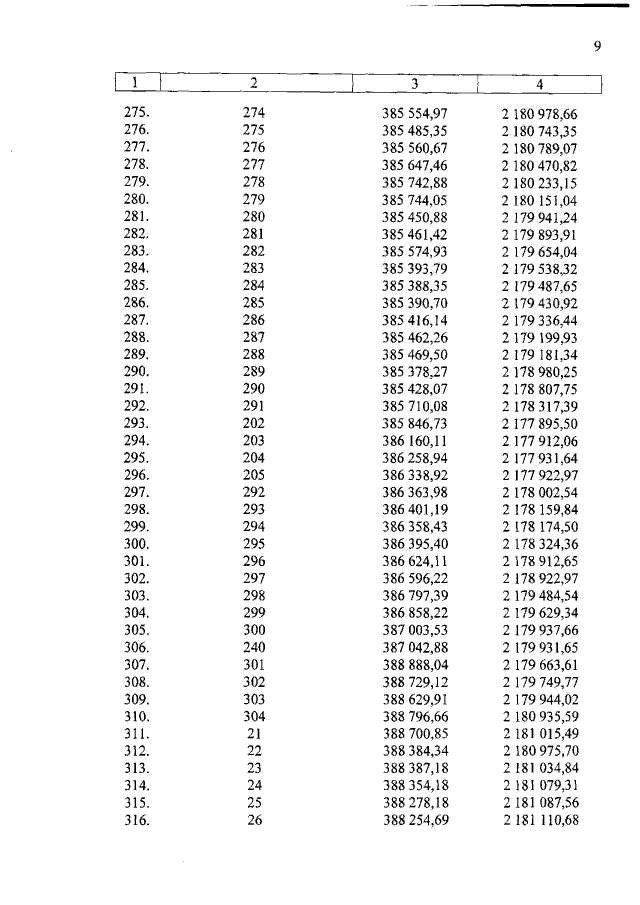 9

| 1 | 2 | 3 | 4 |
|---|---|---|---|
| 275. | 274 | 385 554,97 | 2 180 978,66 |
| 276. | 275 | 385 485,35 | 2 180 743,35 |
| 277. | 276 | 385 560,67 | 2 180 789,07 |
| 278. | 277 | 385 647,46 | 2 180 470,82 |
| 279. | 278 | 385 742,88 | 2 180 233,15 |
| 280. | 279 | 385 744,05 | 2 180 151,04 |
| 281. | 280 | 385 450,88 | 2 179 941,24 |
| 282. | 281 | 385 461,42 | 2 179 893,91 |
| 283. | 282 | 385 574,93 | 2 179 654,04 |
| 284. | 283 | 385 393,79 | 2 179 538,32 |
| 285. | 284 | 385 388,35 | 2 179 487,65 |
| 286. | 285 | 385 390,70 | 2 179 430,92 |
| 287. | 286 | 385 416,14 | 2 179 336,44 |
| 288. | 287 | 385 462,26 | 2 179 199,93 |
| 289. | 288 | 385 469,50 | 2 179 181,34 |
| 290. | 289 | 385 378,27 | 2 178 980,25 |
| 291. | 290 | 385 428,07 | 2 178 807,75 |
| 292. | 291 | 385 710,08 | 2 178 317,39 |
| 293. | 202 | 385 846,73 | 2 177 895,50 |
| 294. | 203 | 386 160,11 | 2 177 912,06 |
| 295. | 204 | 386 258,94 | 2 177 931,64 |
| 296. | 205 | 386 338,92 | 2 177 922,97 |
| 297. | 292 | 386 363,98 | 2 178 002,54 |
| 298. | 293 | 386 401,19 | 2 178 159,84 |
| 299. | 294 | 386 358,43 | 2 178 174,50 |
| 300. | 295 | 386 395,40 | 2 178 324,36 |
| 301. | 296 | 386 624,11 | 2 178 912,65 |
| 302. | 297 | 386 596,22 | 2 178 922,97 |
| 303. | 298 | 386 797,39 | 2 179 484,54 |
| 304. | 299 | 386 858,22 | 2 179 629,34 |
| 305. | 300 | 387 003,53 | 2 179 937,66 |
| 306. | 240 | 387 042,88 | 2 179 931,65 |
| 307. | 301 | 388 888,04 | 2 179 663,61 |
| 308. | 302 | 388 729,12 | 2 179 749,77 |
| 309. | 303 | 388 629,91 | 2 179 944,02 |
| 310. | 304 | 388 796,66 | 2 180 935,59 |
| 311. | 21 | 388 700,85 | 2 181 015,49 |
| 312. | 22 | 388 384,34 | 2 180 975,70 |
| 313. | 23 | 388 387,18 | 2 181 034,84 |
| 314. | 24 | 388 354,18 | 2 181 079,31 |
| 315. | 25 | 388 278,18 | 2 181 087,56 |
| 316. | 26 | 388 254,69 | 2 181 110,68 |